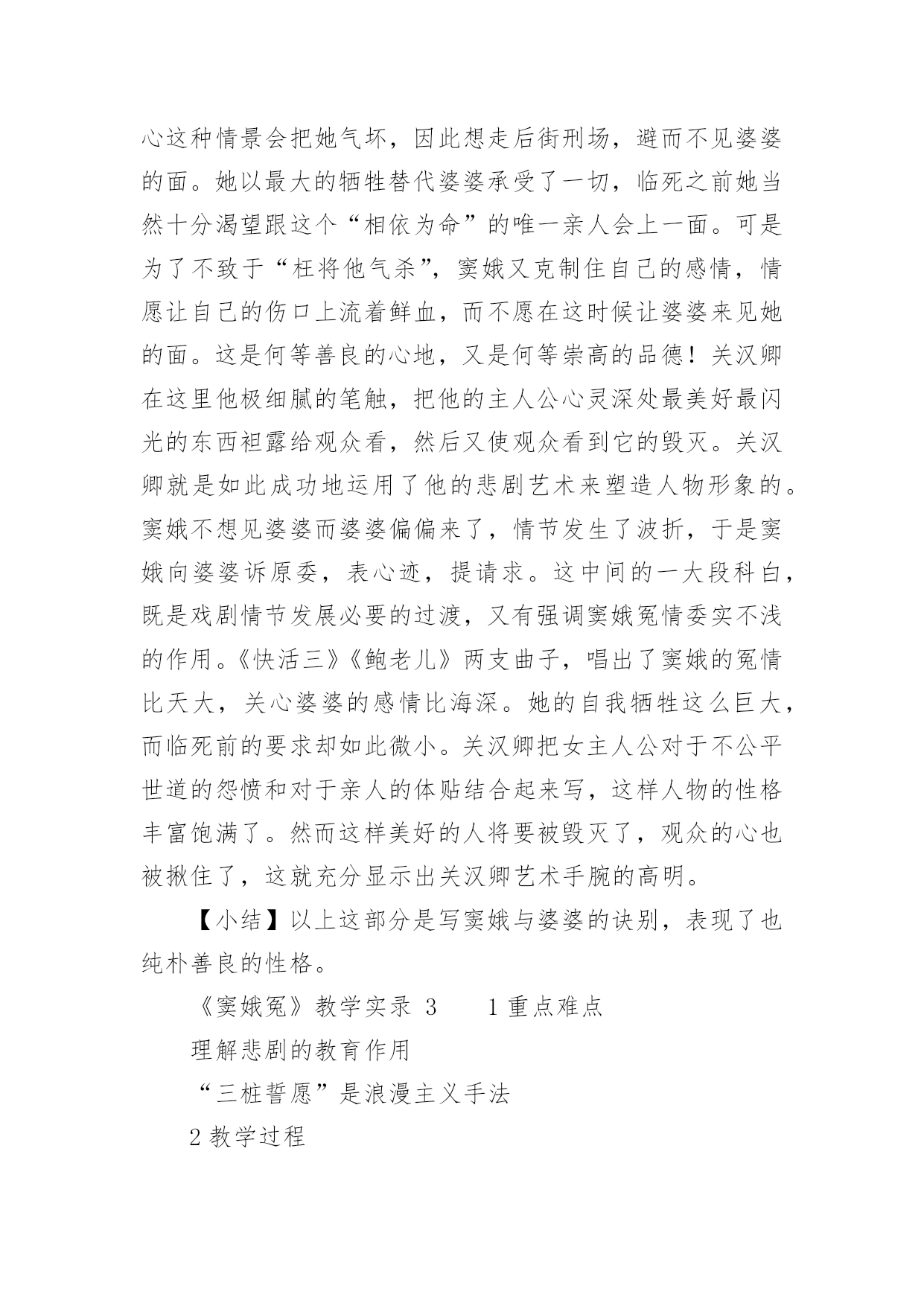 心这种情景会把她气坏，因此想走后街刑场，避而不见婆婆的面。她以最大的牺牲替代婆婆承受了一切，临死之前她当然十分渴望跟这个“相依为命”的唯一亲人会上一面。可是为了不致于“枉将他气杀”，窦娥又克制住自己的感情，情愿让自己的伤口上流着鲜血，而不愿在这时候让婆婆来见她的面。这是何等善良的心地，又是何等崇高的品德！关汉卿在这里他极细腻的笔触，把他的主人公心灵深处最美好最闪光的东西袒露给观众看，然后又使观众看到它的毁灭。关汉卿就是如此成功地运用了他的悲剧艺术来塑造人物形象的。窦娥不想见婆婆而婆婆偏偏来了，情节发生了波折，于是窦娥向婆婆诉原委，表心迹，提请求。这中间的一大段科白，既是戏剧情节发展必要的过渡，又有强调窦娥冤情委实不浅的作用。《快活三》《鲍老儿》两支曲子，唱出了窦娥的冤情比天大，关心婆婆的感情比海深。她的自我牺牲这么巨大，而临死前的要求却如此微小。关汉卿把女主人公对于不公平世道的怨愤和对于亲人的体贴结合起来写，这样人物的性格丰富饱满了。然而这样美好的人将要被毁灭了，观众的心也被揪住了，这就充分显示出关汉卿艺术手腕的高明。

【小结】以上这部分是写窦娥与婆婆的诀别，表现了也纯朴善良的性格。

《窦娥冤》教学实录 3　　1 重点难点

理解悲剧的教育作用

“三桩誓愿”是浪漫主义手法

2 教学过程